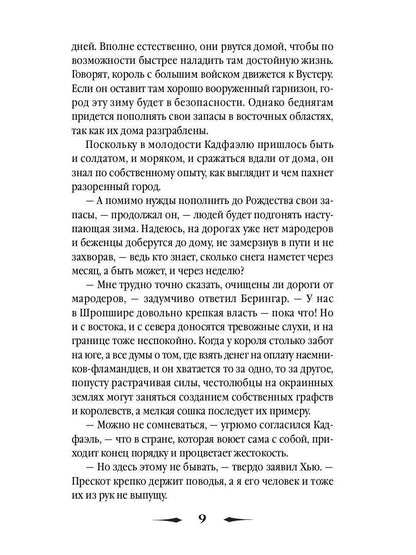 дней. Вполне естественно, они рвутся домой, чтобы по возможности быстрее наладить там достойную жизнь. Говорят, король с большим войском движется к Вустеру. Если он оставит там хорошо вооруженный гарнизон, город эту зиму будет в безопасности. Однако беднягам придется пополнять свои запасы в восточных областях, так как их дома разграблены.

Поскольку в молодости Кадфаэлю пришлось быть и солдатом, и моряком, и сражаться вдали от дома, он знал по собственному опыту, как выглядит и чем пахнет разоренный город.

— А помимо нужды пополнить до Рождества свои запасы, — продолжал он, — людей будет подгонять наступающая зима. Надеюсь, на дорогах уже нет мародеров и беженцы доберутся до дому, не замерзнув в пути и не захворав, — ведь кто знает, сколько снега наметет через месяц, а быть может, и через неделю?

— Мне трудно точно сказать, очищены ли дороги от мародеров, — задумчиво ответил Берингар. — У нас в Шропшире довольно крепкая власть — пока что! Но и с востока, и с севера доносятся тревожные слухи, и на границе тоже неспокойно. Когда у короля столько забот на юге, а все думы о том, где взять денег на оплату наемников-фламандцев, и он хватается то за одно, то за другое, попусту растрачивая силы, честолюбцы на окраинных землях могут заняться созданием собственных графств и королевств, а мелкая сошка последует их примеру.

— Можно не сомневаться, — угрюмо согласился Кадфаэль, — что в стране, которая воюет сама с собой, приходит конец порядку и процветает жестокость.

— Но здесь этому не бывать, — твердо заявил Хью. — Прескот крепко держит поводья, а я его человек и тоже их из рук не выпущу.

9